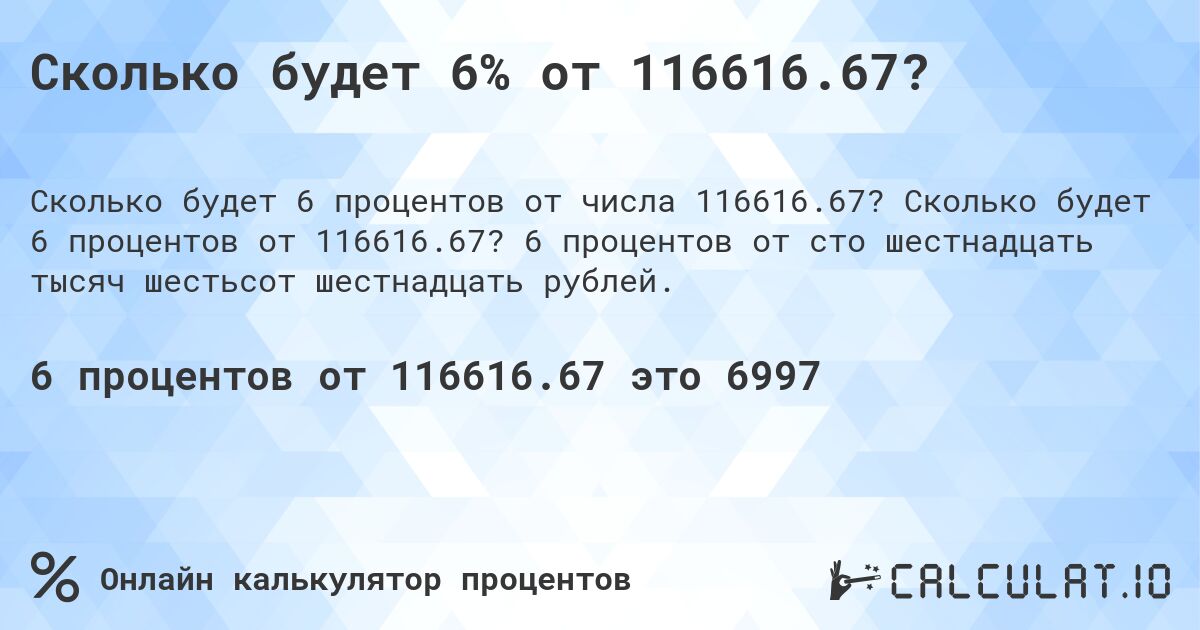 Сколько будет 6% от 116616.67?

Сколько будет 6 процентов от числа 116616.67? Сколько будет 6 процентов от 116616.67? 6 процентов от сто шестнадцать тысяч шестьсот шестнадцать рублей.

6 процентов от 116616.67 это 6997

%

Онлайн калькулятор процентов

CALCULAT.IO